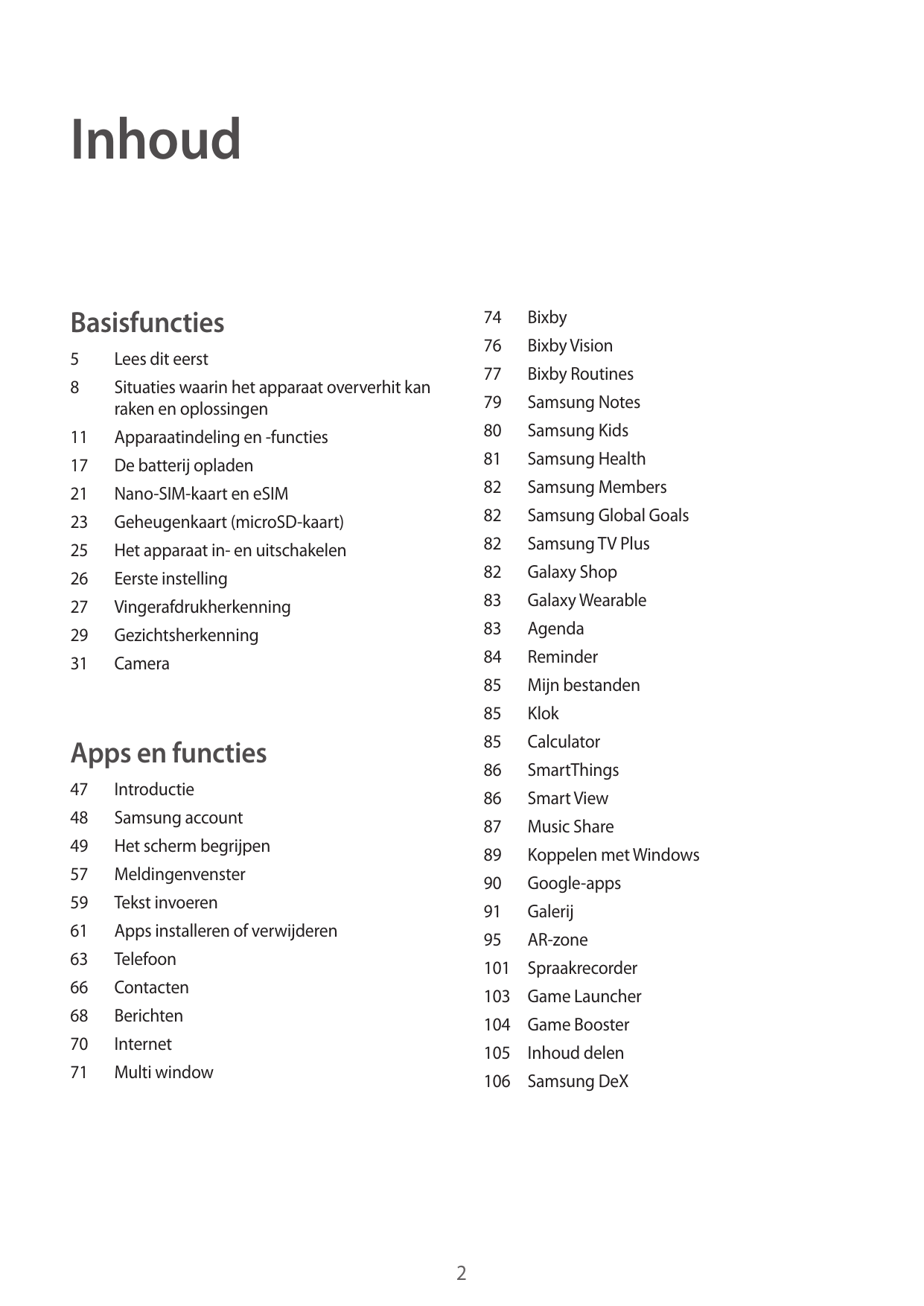 Inhoud

Basisfuncties

5 Lees dit eerst
8 Situaties waarin het apparaat oververhit kan raken en oplossingen
11 Apparaatindeling en -functies
17 De batterij opladen
21 Nano-SIM-kaart en eSIM
23 Geheugenkaart (microSD-kaart)
25 Het apparaat in- en uitschakelen
26 Eerste instelling
27 Vingerafdrukherkenning
29 Gezichtsherkenning
31 Camera

Apps en functies

47 Introductie
48 Samsung account
49 Het scherm begrijpen
57 Meldingenvenster
59 Tekst invoeren
61 Apps installeren of verwijderen
63 Telefoon
66 Contacten
68 Berichten
70 Internet
71 Multi window

74 Bixby
76 Bixby Vision
77 Bixby Routines
79 Samsung Notes
80 Samsung Kids
81 Samsung Health
82 Samsung Members
82 Samsung Global Goals
82 Samsung TV Plus
82 Galaxy Shop
83 Galaxy Wearable
83 Agenda
84 Reminder
85 Mijn bestanden
85 Klok
85 Calculator
86 SmartThings
86 Smart View
87 Music Share
89 Koppelen met Windows
90 Google-apps
91 Galerij
95 AR-zone
101 Spraakrecorder
103 Game Launcher
104 Game Booster
105 Inhoud delen
106 Samsung DeX

2